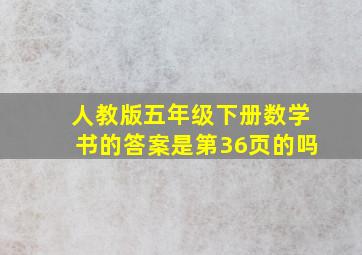 人教版五年级下册数学书的答案是第36页的吗